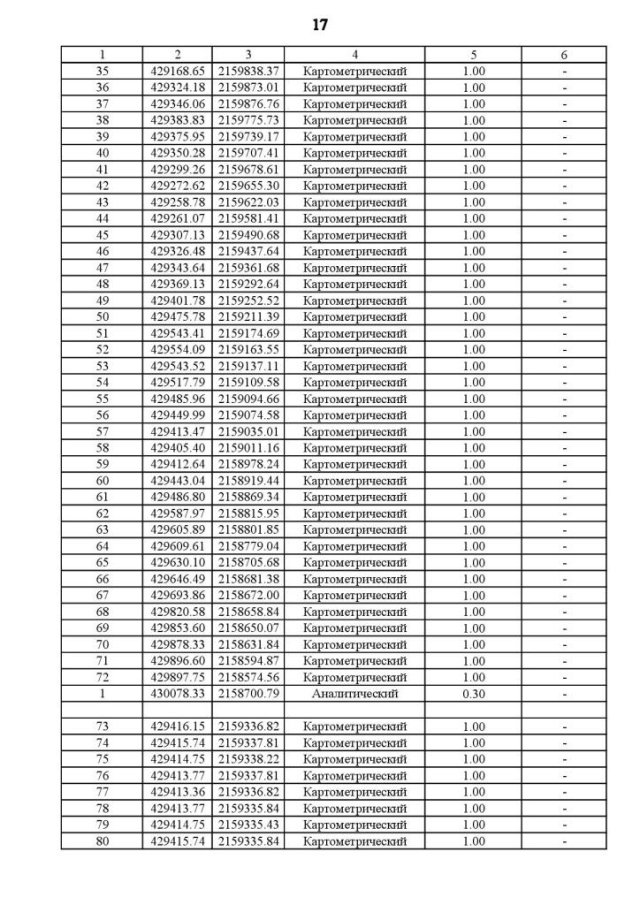 17

| 1 | 2 | 3 | 4 | 5 | 6 |
|---|---|---|---|---|---|
| 35 | 429168.65 | 2159838.37 | Картометрический | 1.00 | - |
| 36 | 429324.18 | 2159873.01 | Картометрический | 1.00 | - |
| 37 | 429346.06 | 2159876.76 | Картометрический | 1.00 | - |
| 38 | 429383.83 | 2159775.73 | Картометрический | 1.00 | - |
| 39 | 429375.95 | 2159739.17 | Картометрический | 1.00 | - |
| 40 | 429350.28 | 2159707.41 | Картометрический | 1.00 | - |
| 41 | 429299.26 | 2159678.61 | Картометрический | 1.00 | - |
| 42 | 429272.62 | 2159655.30 | Картометрический | 1.00 | - |
| 43 | 429258.78 | 2159622.03 | Картометрический | 1.00 | - |
| 44 | 429261.07 | 2159581.41 | Картометрический | 1.00 | - |
| 45 | 429307.13 | 2159490.68 | Картометрический | 1.00 | - |
| 46 | 429326.48 | 2159437.64 | Картометрический | 1.00 | - |
| 47 | 429343.64 | 2159361.68 | Картометрический | 1.00 | - |
| 48 | 429369.13 | 2159292.64 | Картометрический | 1.00 | - |
| 49 | 429401.78 | 2159252.52 | Картометрический | 1.00 | - |
| 50 | 429475.78 | 2159211.39 | Картометрический | 1.00 | - |
| 51 | 429543.41 | 2159174.69 | Картометрический | 1.00 | - |
| 52 | 429554.09 | 2159163.55 | Картометрический | 1.00 | - |
| 53 | 429543.52 | 2159137.11 | Картометрический | 1.00 | - |
| 54 | 429517.79 | 2159109.58 | Картометрический | 1.00 | - |
| 55 | 429485.96 | 2159094.66 | Картометрический | 1.00 | - |
| 56 | 429449.99 | 2159074.58 | Картометрический | 1.00 | - |
| 57 | 429413.47 | 2159035.01 | Картометрический | 1.00 | - |
| 58 | 429405.40 | 2159011.16 | Картометрический | 1.00 | - |
| 59 | 429412.64 | 2158978.24 | Картометрический | 1.00 | - |
| 60 | 429443.04 | 2158919.44 | Картометрический | 1.00 | - |
| 61 | 429486.80 | 2158869.34 | Картометрический | 1.00 | - |
| 62 | 429587.97 | 2158815.95 | Картометрический | 1.00 | - |
| 63 | 429605.89 | 2158801.85 | Картометрический | 1.00 | - |
| 64 | 429609.61 | 2158779.04 | Картометрический | 1.00 | - |
| 65 | 429630.10 | 2158705.68 | Картометрический | 1.00 | - |
| 66 | 429646.49 | 2158681.38 | Картометрический | 1.00 | - |
| 67 | 429693.86 | 2158672.00 | Картометрический | 1.00 | - |
| 68 | 429820.58 | 2158658.84 | Картометрический | 1.00 | - |
| 69 | 429853.60 | 2158650.07 | Картометрический | 1.00 | - |
| 70 | 429878.33 | 2158631.84 | Картометрический | 1.00 | - |
| 71 | 429896.60 | 2158594.87 | Картометрический | 1.00 | - |
| 72 | 429897.75 | 2158574.56 | Картометрический | 1.00 | - |
| 1 | 430078.33 | 2158700.79 | Аналитический | 0.30 | - |
| | | | | | |
| 73 | 429416.15 | 2159336.82 | Картометрический | 1.00 | - |
| 74 | 429415.74 | 2159337.81 | Картометрический | 1.00 | - |
| 75 | 429414.75 | 2159338.22 | Картометрический | 1.00 | - |
| 76 | 429413.77 | 2159337.81 | Картометрический | 1.00 | - |
| 77 | 429413.36 | 2159336.82 | Картометрический | 1.00 | - |
| 78 | 429413.77 | 2159335.84 | Картометрический | 1.00 | - |
| 79 | 429414.75 | 2159335.43 | Картометрический | 1.00 | - |
| 80 | 429415.74 | 2159335.84 | Картометрический | 1.00 | - |